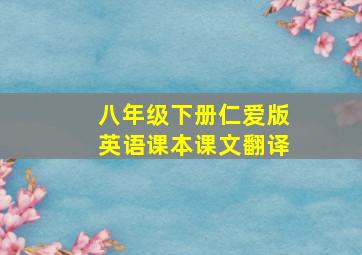 八年级下册仁爱版
英语课本课文翻译